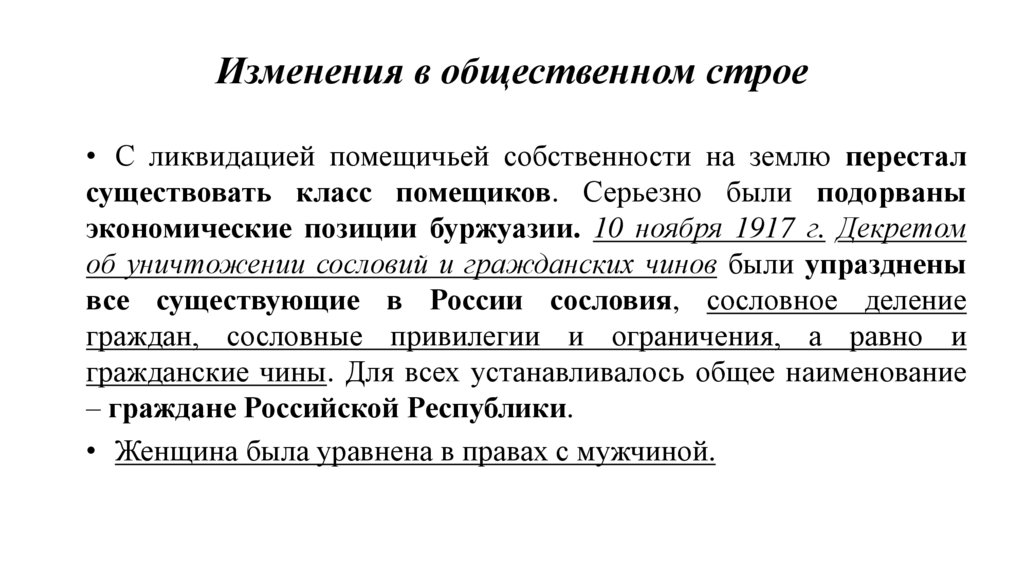 Изменения в общественном строе

• С ликвидацией помещичьей собственности на землю перестал существовать класс помещиков. Серьезно были подорваны экономические позиции буржуазии. 10 ноября 1917 г. Декретом об уничтожении сословий и гражданских чинов были упразднены все существующие в России сословия, сословное деление граждан, сословные привилегии и ограничения, а равно и гражданские чины. Для всех устанавливалось общее наименование – граждане Российской Республики.

• Женщина была уравнена в правах с мужчиной.